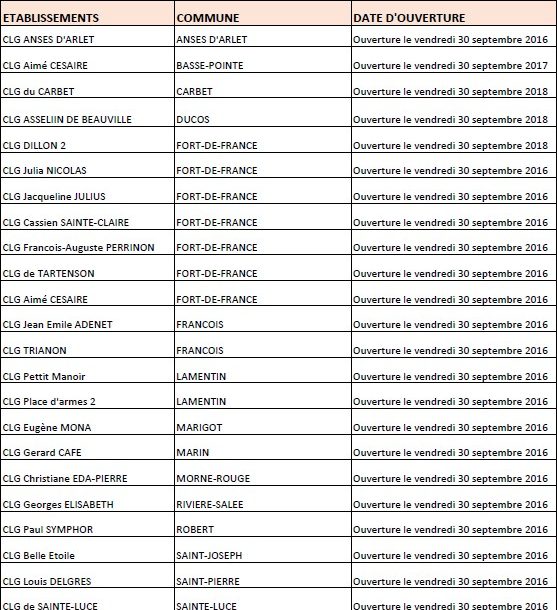 | ETABLISSEMENTS | COMMUNE | DATE D'OUVERTURE |
|---|---|---|
| CLG ANSES D'ARLET | ANSES D'ARLET | Ouverture le vendredi 30 septembre 2016 |
| CLG Aimé CESAIRE | BASSE-POINTE | Ouverture le vendredi 30 septembre 2017 |
| CLG du CARBET | CARBET | Ouverture le vendredi 30 septembre 2018 |
| CLG ASSELIIN DE BEAUVILLE | DUCOS | Ouverture le vendredi 30 septembre 2018 |
| CLG DILLON 2 | FORT-DE-FRANCE | Ouverture le vendredi 30 septembre 2018 |
| CLG Julia NICOLAS | FORT-DE-FRANCE | Ouverture le vendredi 30 septembre 2016 |
| CLG Jacqueline JULIUS | FORT-DE-FRANCE | Ouverture le vendredi 30 septembre 2016 |
| CLG Cassien SAINTE-CLAIRE | FORT-DE-FRANCE | Ouverture le vendredi 30 septembre 2016 |
| CLG Francois-Auguste PERRINON | FORT-DE-FRANCE | Ouverture le vendredi 30 septembre 2016 |
| CLG de TARTENSON | FORT-DE-FRANCE | Ouverture le vendredi 30 septembre 2016 |
| CLG Aimé CESAIRE | FORT-DE-FRANCE | Ouverture le vendredi 30 septembre 2016 |
| CLG Jean Emile ADENET | FRANCOIS | Ouverture le vendredi 30 septembre 2016 |
| CLG TRIANON | FRANCOIS | Ouverture le vendredi 30 septembre 2016 |
| CLG Pettit Manoir | LAMENTIN | Ouverture le vendredi 30 septembre 2016 |
| CLG Place d'armes 2 | LAMENTIN | Ouverture le vendredi 30 septembre 2016 |
| CLG Eugène MONA | MARIGOT | Ouverture le vendredi 30 septembre 2016 |
| CLG Gerard CAFE | MARIN | Ouverture le vendredi 30 septembre 2016 |
| CLG Christiane EDA-PIERRE | MORNE-ROUGE | Ouverture le vendredi 30 septembre 2016 |
| CLG Georges ELISABETH | RIVIERE-SALEE | Ouverture le vendredi 30 septembre 2016 |
| CLG Paul SYMPHOR | ROBERT | Ouverture le vendredi 30 septembre 2016 |
| CLG Belle Etoile | SAINT-JOSEPH | Ouverture le vendredi 30 septembre 2016 |
| CLG Louis DELGRES | SAINT-PIERRE | Ouverture le vendredi 30 septembre 2016 |
| CLG de SAINTE-LUCE | SAINTE-LUCE | Ouverture le vendredi 30 septembre 2016 |